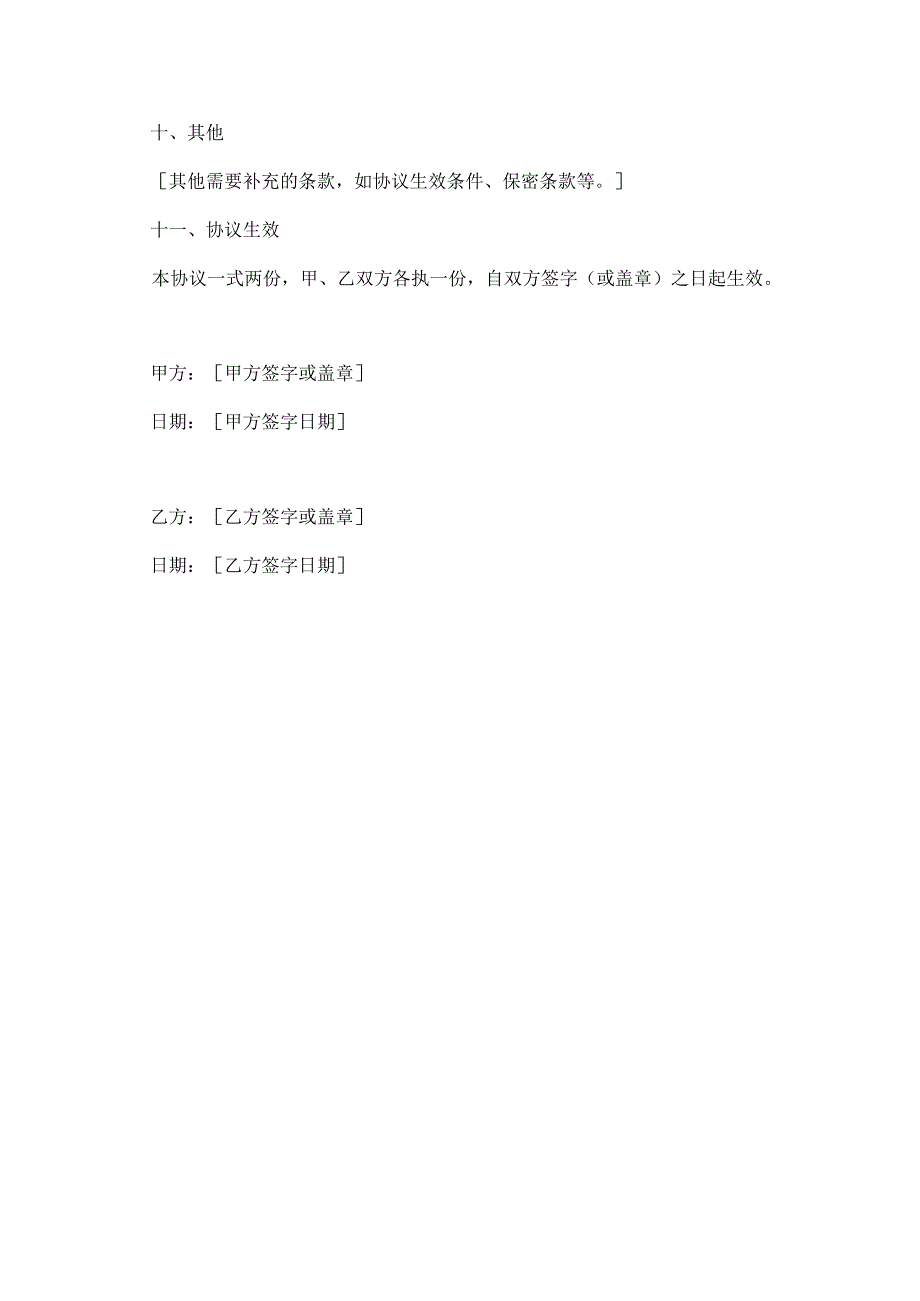 十、其他

［其他需要补充的条款，如协议生效条件、保密条款等。］

十一、协议生效

本协议一式两份，甲、乙双方各执一份，自双方签字（或盖章）之日起生效。

甲方：［甲方签字或盖章］

日期：［甲方签字日期］

乙方：［乙方签字或盖章］

日期：［乙方签字日期］